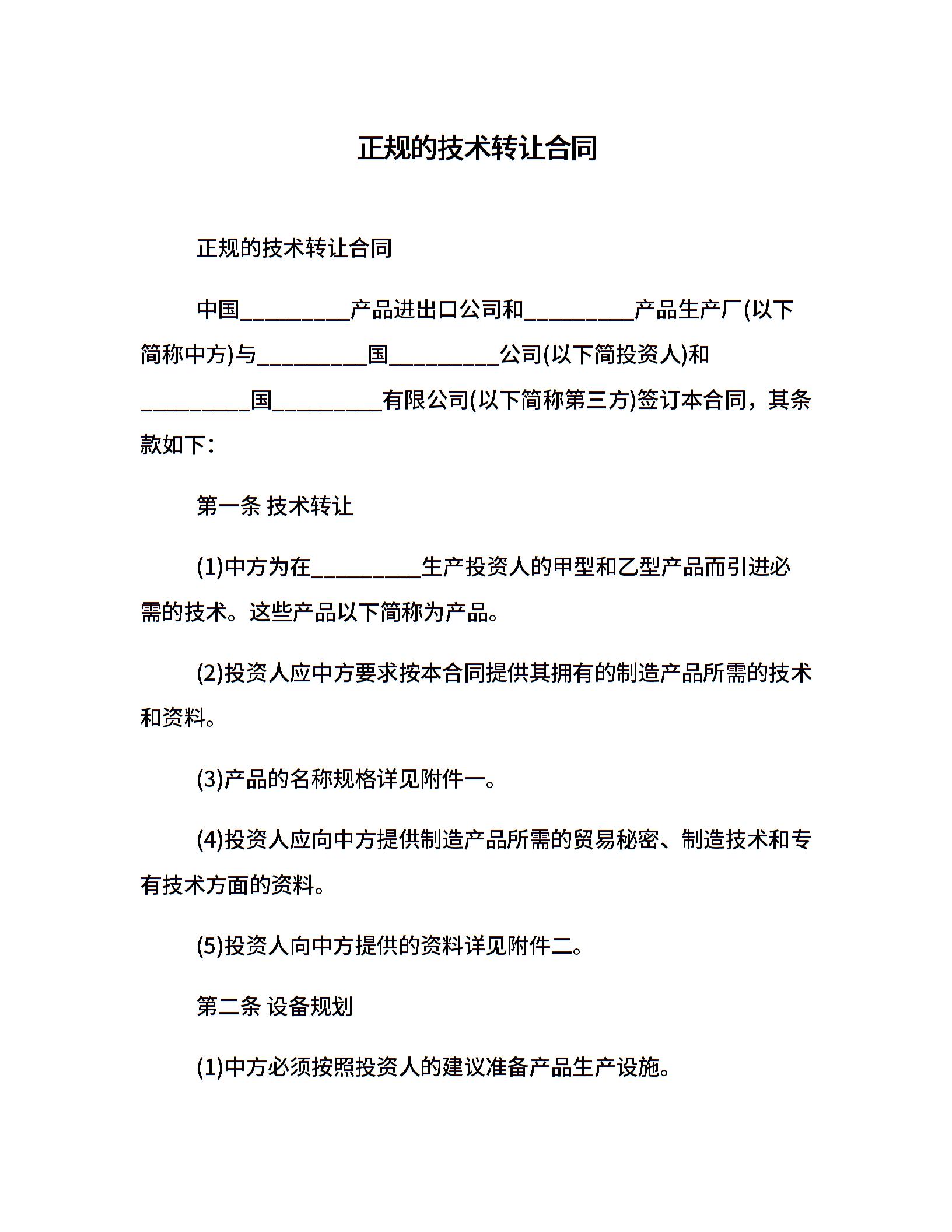 正规的技术转让合同

正规的技术转让合同

中国__________产品进出口公司和__________产品生产厂(以下简称中方)与__________国__________公司(以下简投资人)和__________国__________有限公司(以下简称第三方)签订本合同，其条款如下：

第一条 技术转让

(1)中方为在__________生产投资人的甲型和乙型产品而引进必需的技术。这些产品以下简称为产品。

(2)投资人应中方要求按本合同提供其拥有的制造产品所需的技术和资料。

(3)产品的名称规格详见附件一。

(4)投资人应向中方提供制造产品所需的贸易秘密、制造技术和专有技术方面的资料。

(5)投资人向中方提供的资料详见附件二。

第二条 设备规划

(1)中方必须按照投资人的建议准备产品生产设施。